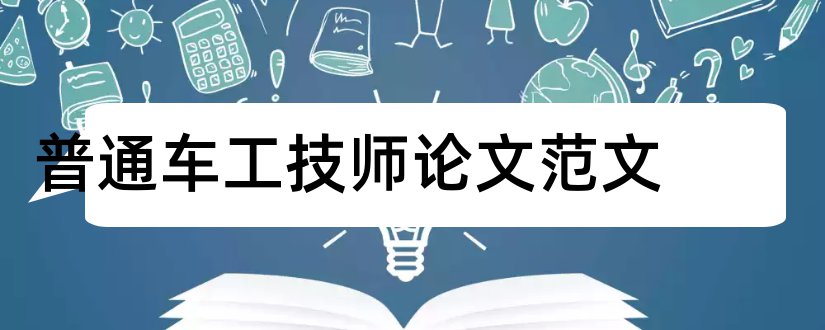 普通车工技师论文范文